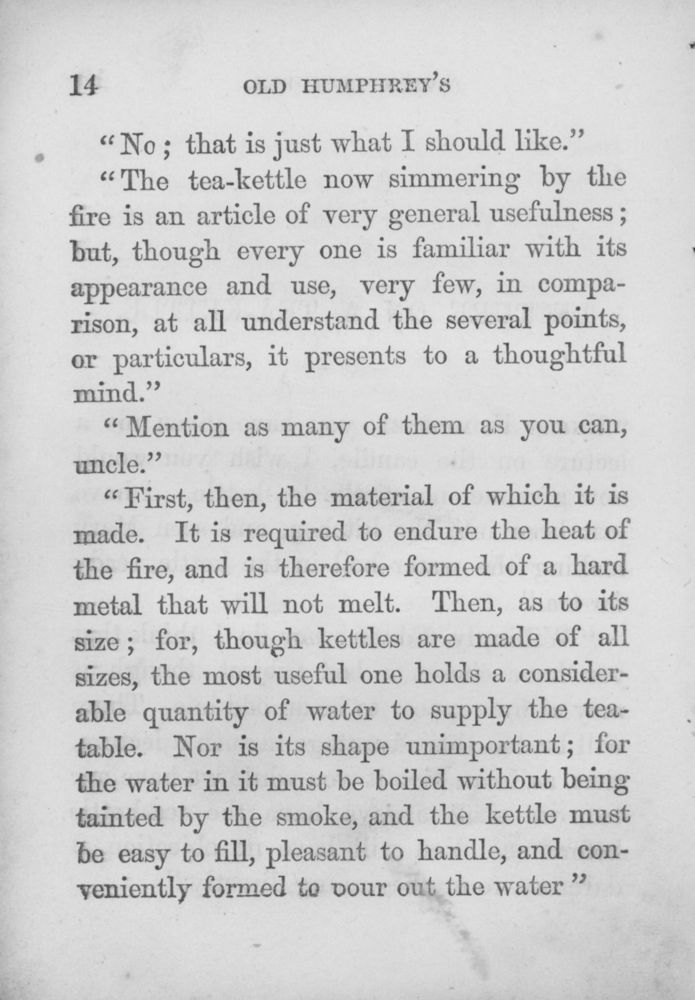 14 OLD HUMPHREY'S

"No; that is just what I should like."

"The tea-kettle now simmering by the fire is an article of very general usefulness; but, though every one is familiar with its appearance and use, very few, in comparison, at all understand the several points, or particulars, it presents to a thoughtful mind."

"Mention as many of them as you can, uncle."

"First, then, the material of which it is made. It is required to endure the heat of the fire, and is therefore formed of a hard metal that will not melt. Then, as to its size; for, though kettles are made of all sizes, the most useful one holds a considerable quantity of water to supply the tea-table. Nor is its shape unimportant; for the water in it must be boiled without being tainted by the smoke, and the kettle must be easy to fill, pleasant to handle, and conveniently formed to pour out the water"